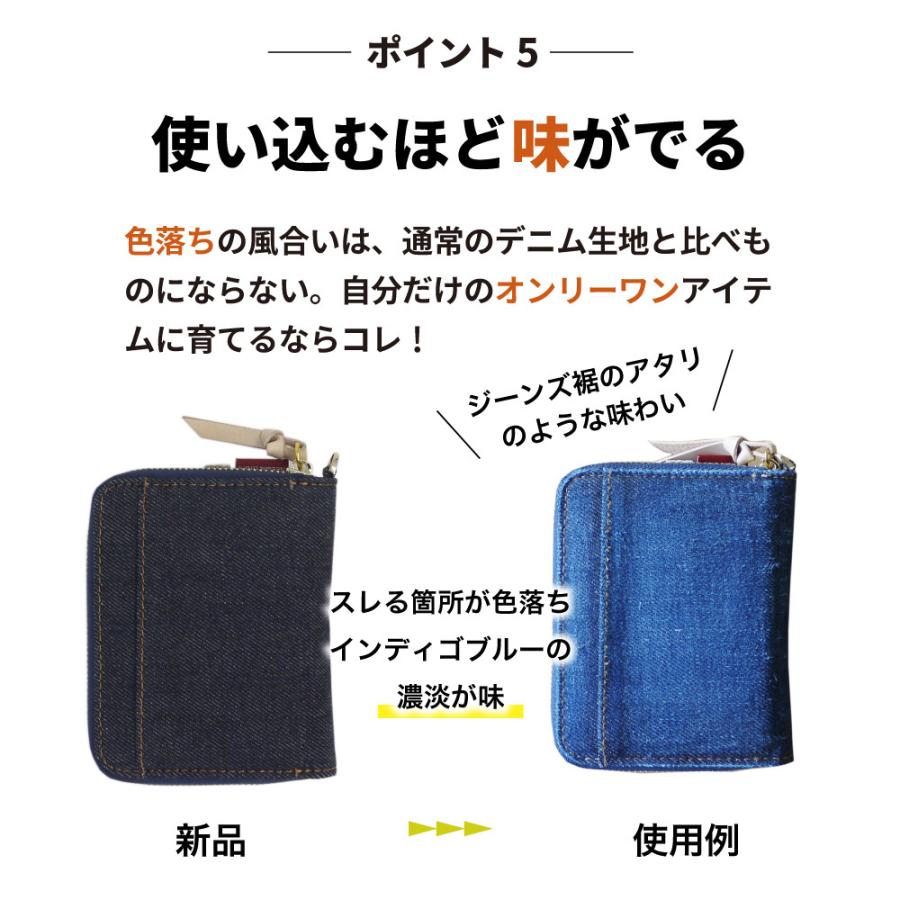 ポイント 5

使い込むほど味がでる

色落ちの風合いは、通常のデニム生地と比べものにならない。自分だけのオンリーワンアイテムに育てるならコレ！

ジーンズ裾のアタリのような味わい

スレる箇所が色落ち
インディゴブルーの
濃淡が味

新品

使用例